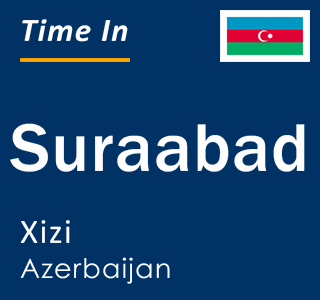 Time In

Suraabad

Xizi
Azerbaijan